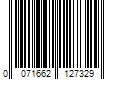 0 071662 127329